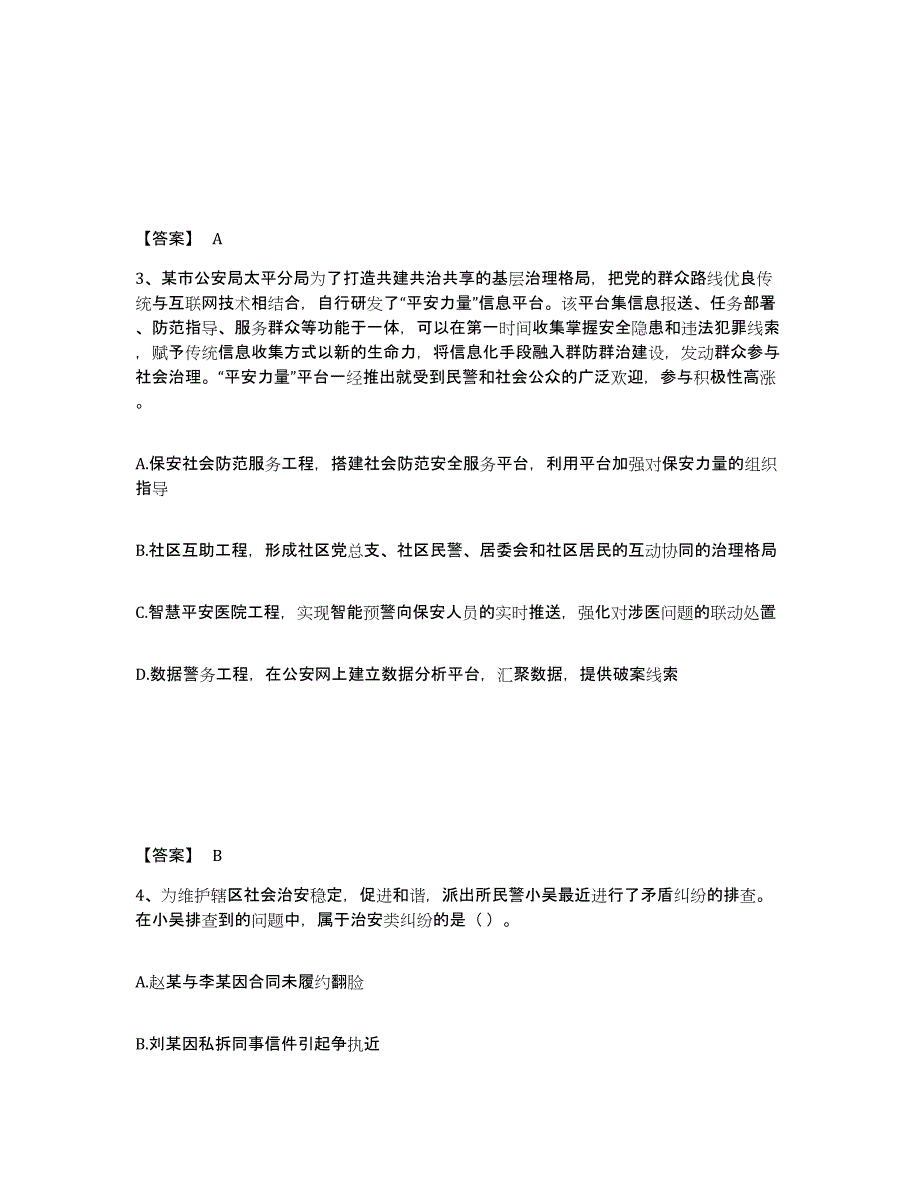 【答案】 A

3、某市公安局太平分局为了打造共建共治共享的基层治理格局，把党的群众路线优良传统与互联网技术相结合，自行研发了“平安力量”信息平台。该平台集信息报送、任务部署、防范指导、服务群众等功能于一体，可以在第一时间收集掌握安全隐患和违法犯罪线索，赋予传统信息收集方式以新的生命力，将信息化手段融入群防群治建设，发动群众参与社会治理。“平安力量”平台一经推出就受到民警和社会公众的广泛欢迎，参与积极性高涨。

A.保安社会防范服务工程，搭建社会防范安全服务平台，利用平台加强对保安力量的组织指导

B.社区互助工程，形成社区党总支、社区民警、居委会和社区居民的互动协同的治理格局

C.智慧平安医院工程，实现智能预警向保安人员的实时推送，强化对涉医问题的联动处置

D.数据警务工程，在公安网上建立数据分析平台，汇聚数据，提供破案线索

【答案】 B

4、为维护辖区社会治安稳定，促进和谐，派出所民警小吴最近进行了矛盾纠纷的排查。在小吴排查到的问题中，属于治安类纠纷的是（ ）。

A.赵某与李某因合同未履约翻脸

B.刘某因私拆同事信件引起争执近